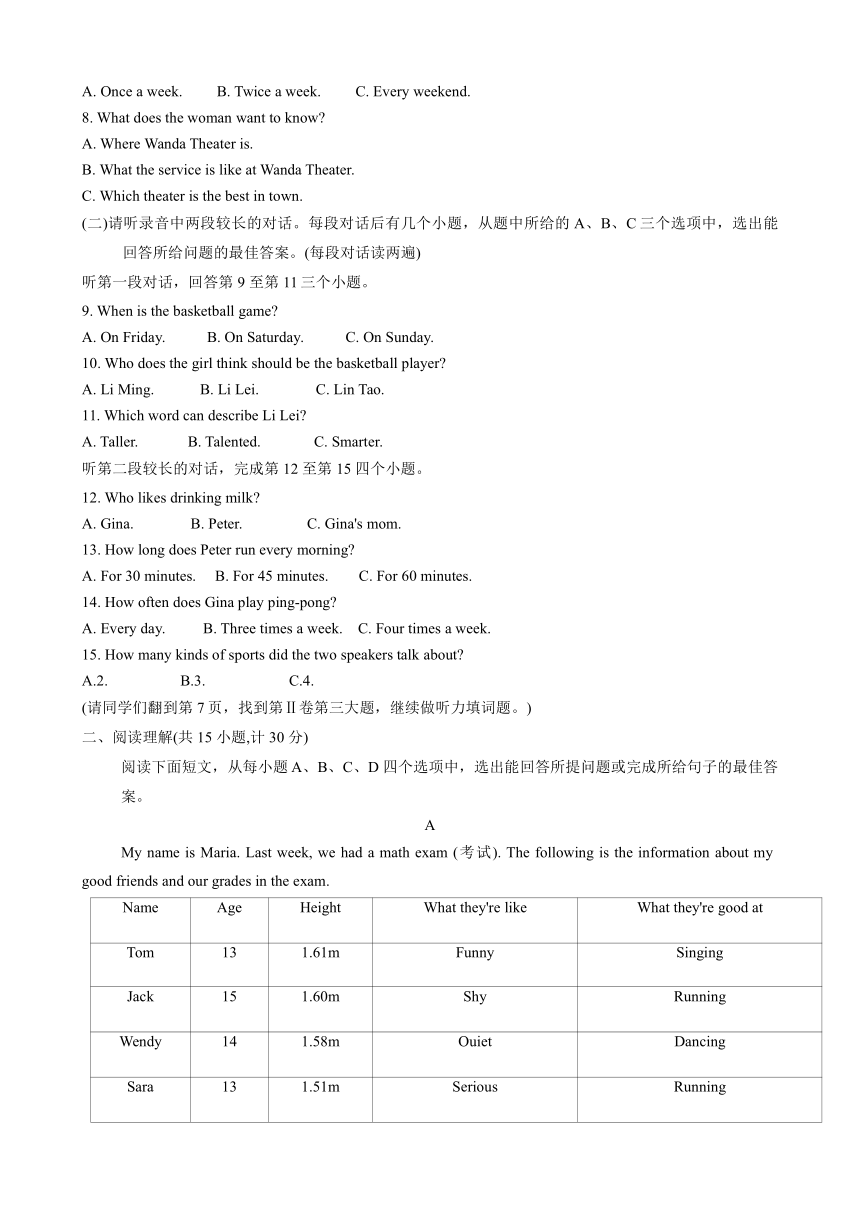 A. Once a week.　　B. Twice a week.　　C. Every weekend.

8. What does the woman want to know?

A. Where Wanda Theater is.

B. What the service is like at Wanda Theater.

C. Which theater is the best in town.

(二)请听录音中两段较长的对话。每段对话后有几个小题，从题中所给的 A、B、C 三个选项中，选出能回答所给问题的最佳答案。(每段对话读两遍)

听第一段对话，回答第 9 至第 11 三个小题。

9. When is the basketball game?

A. On Friday.　　B. On Saturday.　　C. On Sunday.

10. Who does the girl think should be the basketball player?

A. Li Ming.　　B. Li Lei.　　C. Lin Tao.

11. Which word can describe Li Lei?

A. Taller.　　B. Talented.　　C. Smarter.

听第二段较长的对话，完成第 12 至第 15 四个小题。

12. Who likes drinking milk?

A. Gina.　　B. Peter.　　C. Gina's mom.

13. How long does Peter run every morning?

A. For 30 minutes.　　B. For 45 minutes.　　C. For 60 minutes.

14. How often does Gina play ping-pong?

A. Every day.　　B. Three times a week.　　C. Four times a week.

15. How many kinds of sports did the two speakers talk about?

A.2.　　B.3.　　C.4.

(请同学们翻到第 7 页，找到第Ⅱ卷第三大题，继续做听力填词题。)

二、阅读理解(共 15 小题,计 30 分)

阅读下面短文，从每小题 A、B、C、D 四个选项中，选出能回答所提问题或完成所给句子的最佳答案。

A

My name is Maria. Last week, we had a math exam (考试). The following is the information about my good friends and our grades in the exam.

| Name | Age | Height | What they're like | What they're good at |
|---|---|---|---|---|
| Tom | 13 | 1.61m | Funny | Singing |
| Jack | 15 | 1.60m | Shy | Running |
| Wendy | 14 | 1.58m | Ouiet | Dancing |
| Sara | 13 | 1.51m | Serious | Running |